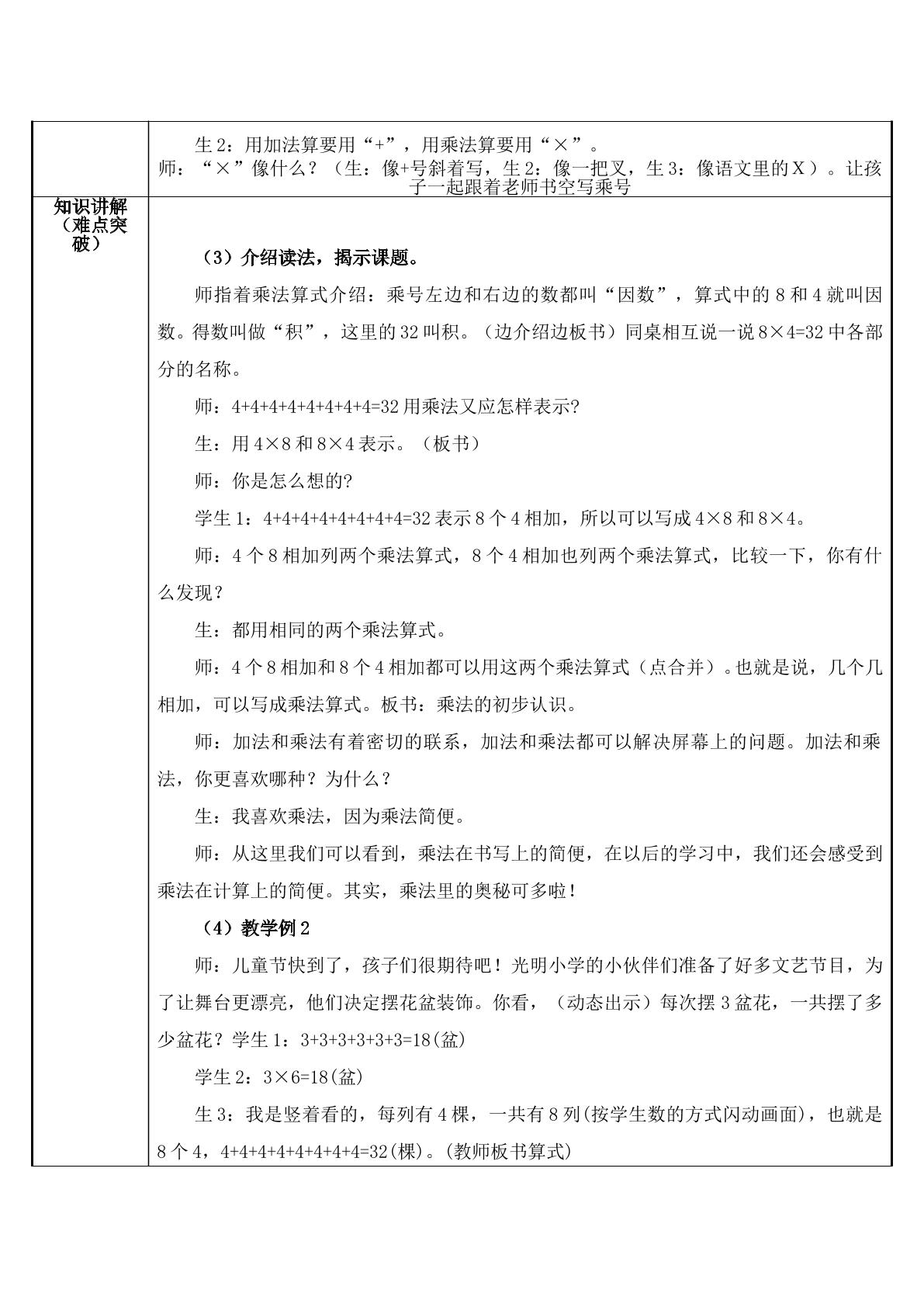 |  | 生2：用加法算要用“+”，用乘法算要用“×”。 师：“×”像什么？（生：像+号斜着写，生2：像一把叉，生3：像语文里的X）。让孩子一起跟着老师书空写乘号 |
|---|---|
| 知识讲解（难点突破） | （3）介绍读法，揭示课题。 师指着乘法算式介绍：乘号左边和右边的数都叫“因数”，算式中的8和4就叫因数。得数叫做“积”，这里的32叫积。（边介绍边板书）同桌相互说一说8×4=32中各部分的名称。 师：4+4+4+4+4+4+4+4=32用乘法又应怎样表示? 生：用4×8和8×4表示。（板书） 师：你是怎么想的? 学生1：4+4+4+4+4+4+4+4=32表示8个4相加，所以可以写成4×8和8×4。 师：4个8相加列两个乘法算式，8个4相加也列两个乘法算式，比较一下，你有什么发现？ 生：都用相同的两个乘法算式。 师：4个8相加和8个4相加都可以用这两个乘法算式（点合并）。也就是说，几个几相加，可以写成乘法算式。板书：乘法的初步认识。 师：加法和乘法有着密切的联系，加法和乘法都可以解决屏幕上的问题。加法和乘法，你更喜欢哪种？为什么？ 生：我喜欢乘法，因为乘法简便。 师：从这里我们可以看到，乘法在书写上的简便，在以后的学习中，我们还会感受到乘法在计算上的简便。其实，乘法里的奥秘可多啦！ （4）教学例2 师：儿童节快到了，孩子们很期待吧！光明小学的小伙伴们准备了好多文艺节目，为了让舞台更漂亮，他们决定摆花盆装饰。你看，（动态出示）每次摆3盆花，一共摆了多少盆花？学生1：3+3+3+3+3+3=18(盆) 学生2：3×6=18(盆) 生3：我是竖着看的，每列有4棵，一共有8列(按学生数的方式闪动画面)，也就是8个4，4+4+4+4+4+4+4+4=32(棵)。(教师板书算式) |